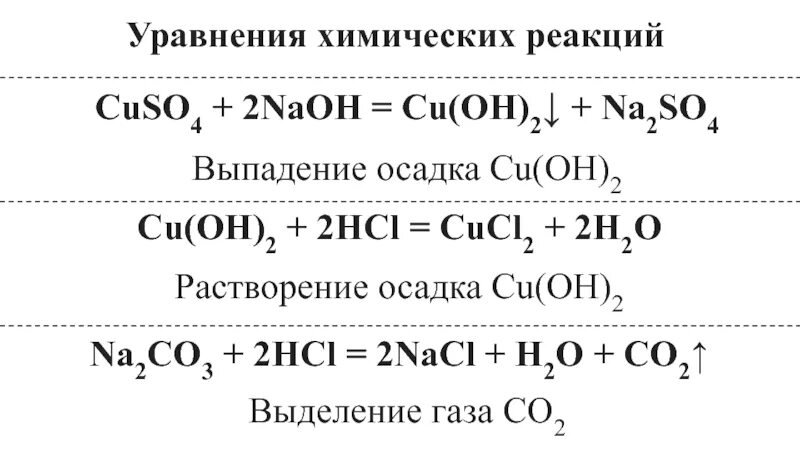 Уравнения химических реакций

$CuSO_4 + 2NaOH = Cu(OH)_2\downarrow + Na_2SO_4$

Выпадение осадка $Cu(OH)_2$

$Cu(OH)_2 + 2HCl = CuCl_2 + 2H_2O$

Растворение осадка $Cu(OH)_2$

$Na_2CO_3 + 2HCl = 2NaCl + H_2O + CO_2\uparrow$

Выделение газа $CO_2$